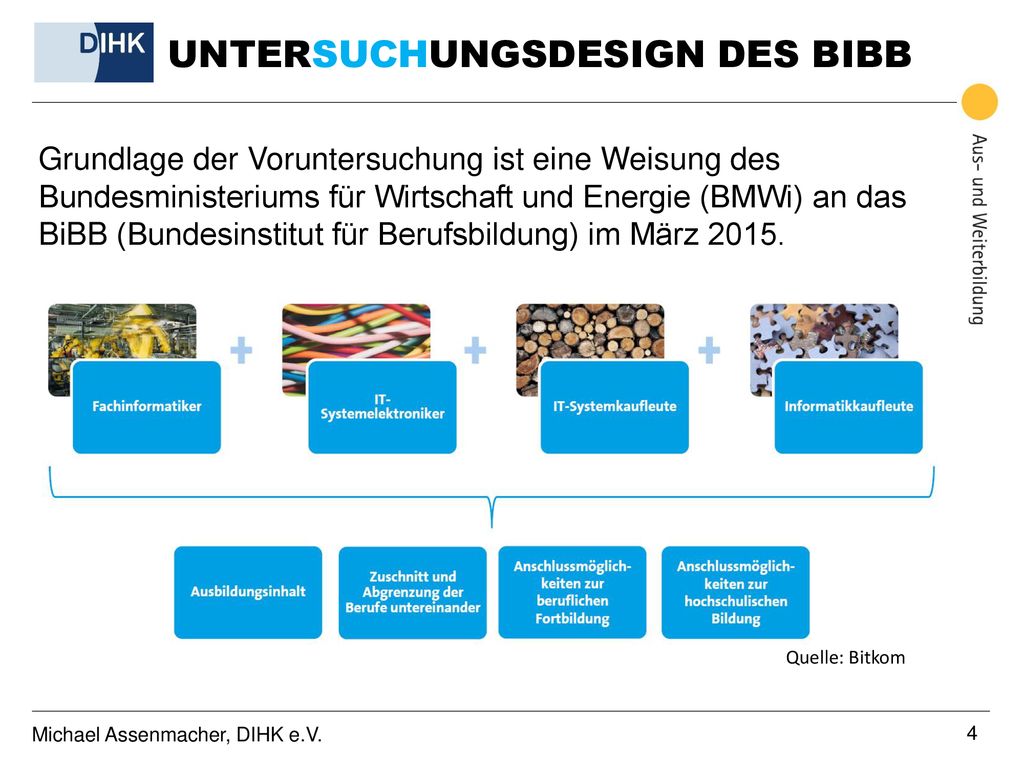 DIHK

UNTERSUCHUNGSDESIGN DES BIBB

Aus- und Weiterbildung

Grundlage der Voruntersuchung ist eine Weisung des Bundesministeriums für Wirtschaft und Energie (BMWi) an das BiBB (Bundesinstitut für Berufsbildung) im März 2015.

Fachinformatiker

+

IT-Systemelektroniker

+

IT-Systemkaufleute

+

Informatikkaufleute

Ausbildungsinhalt

Zuschnitt und Abgrenzung der Berufe untereinander

Anschlussmöglichkeiten zur beruflichen Fortbildung

Anschlussmöglichkeiten zur hochschulischen Bildung

Quelle: Bitkom

Michael Assenmacher, DIHK e.V.

4